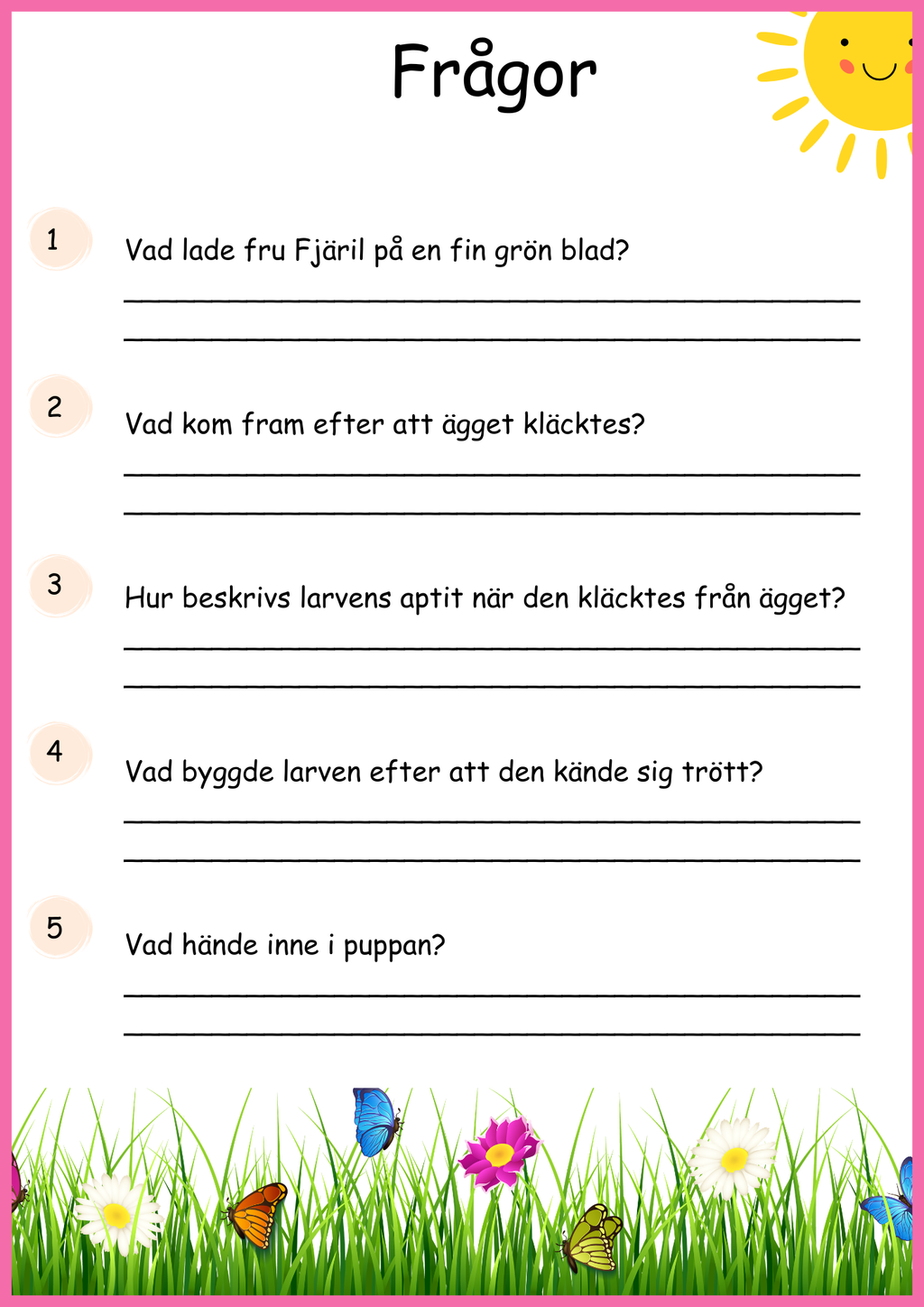 Frågor

1

Vad lade fru Fjäril på en fin grön blad?

____

____

2

Vad kom fram efter att ägget kläcktes?

____

____

3

Hur beskrivs larvens aptit när den kläcktes från ägget?

____

____

4

Vad byggde larven efter att den kände sig trött?

____

____

5

Vad hände inne i puppan?

____

____